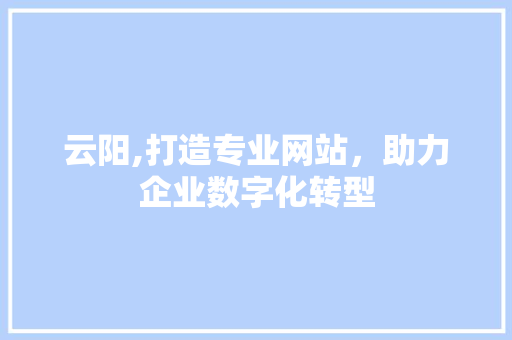 云阳,打造专业网站，助力企业数字化转型